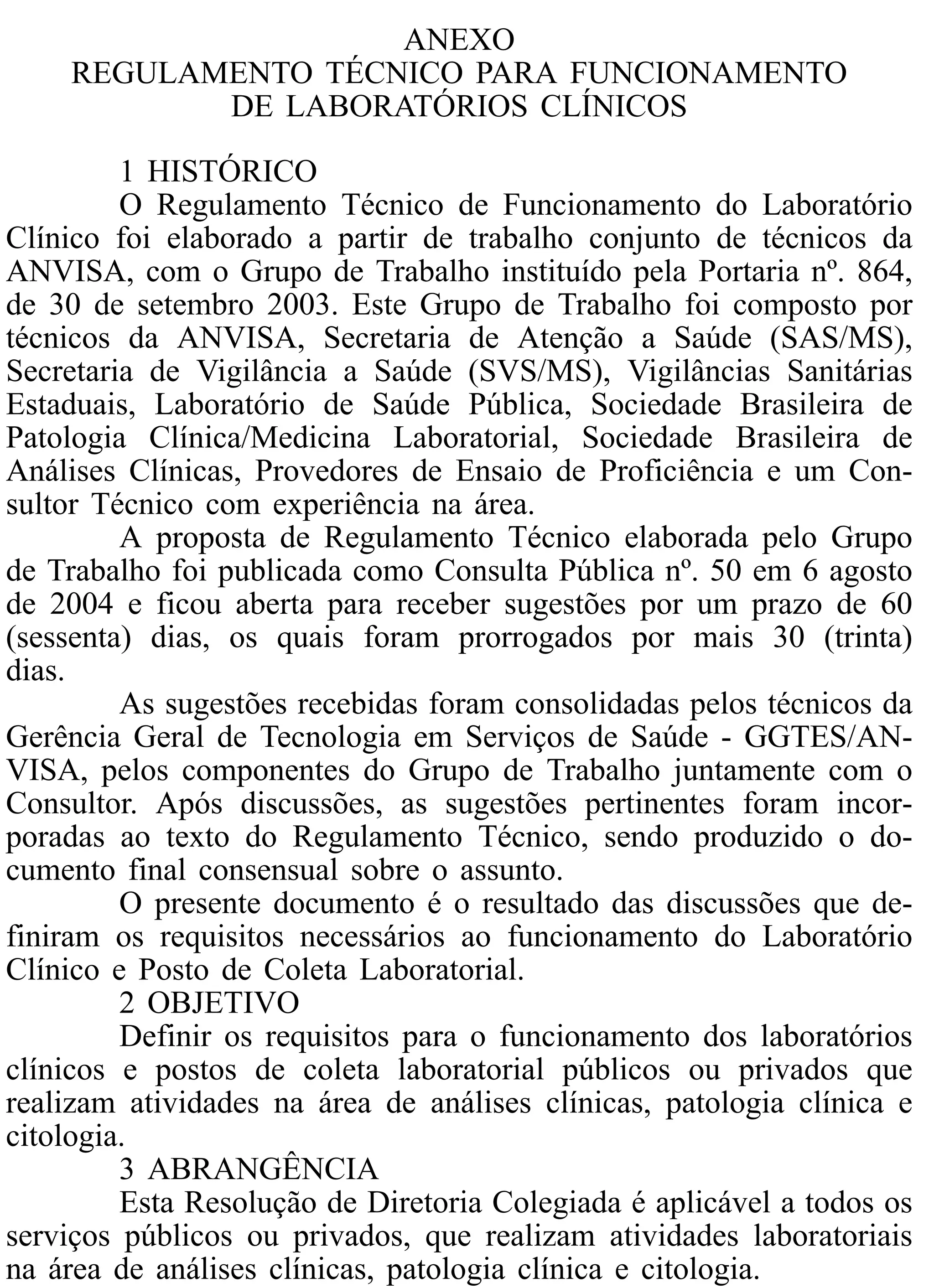 ANEXO
REGULAMENTO TÉCNICO PARA FUNCIONAMENTO DE LABORATÓRIOS CLÍNICOS

1 HISTÓRICO

O Regulamento Técnico de Funcionamento do Laboratório Clínico foi elaborado a partir de trabalho conjunto de técnicos da ANVISA, com o Grupo de Trabalho instituído pela Portaria nº. 864, de 30 de setembro 2003. Este Grupo de Trabalho foi composto por técnicos da ANVISA, Secretaria de Atenção a Saúde (SAS/MS), Secretaria de Vigilância a Saúde (SVS/MS), Vigilâncias Sanitárias Estaduais, Laboratório de Saúde Pública, Sociedade Brasileira de Patologia Clínica/Medicina Laboratorial, Sociedade Brasileira de Análises Clínicas, Provedores de Ensaio de Proficiência e um Consultor Técnico com experiência na área.

A proposta de Regulamento Técnico elaborada pelo Grupo de Trabalho foi publicada como Consulta Pública nº. 50 em 6 agosto de 2004 e ficou aberta para receber sugestões por um prazo de 60 (sessenta) dias, os quais foram prorrogados por mais 30 (trinta) dias.

As sugestões recebidas foram consolidadas pelos técnicos da Gerência Geral de Tecnologia em Serviços de Saúde - GGTES/ANVISA, pelos componentes do Grupo de Trabalho juntamente com o Consultor. Após discussões, as sugestões pertinentes foram incorporadas ao texto do Regulamento Técnico, sendo produzido o documento final consensual sobre o assunto.

O presente documento é o resultado das discussões que definiram os requisitos necessários ao funcionamento do Laboratório Clínico e Posto de Coleta Laboratorial.

2 OBJETIVO

Definir os requisitos para o funcionamento dos laboratórios clínicos e postos de coleta laboratorial públicos ou privados que realizam atividades na área de análises clínicas, patologia clínica e citologia.

3 ABRANGÊNCIA

Esta Resolução de Diretoria Colegiada é aplicável a todos os serviços públicos ou privados, que realizam atividades laboratoriais na área de análises clínicas, patologia clínica e citologia.